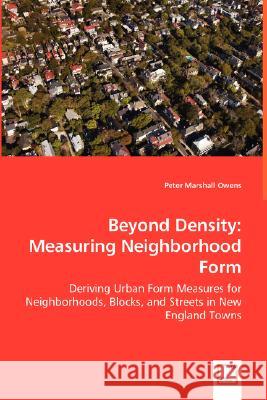 Peter Marshall Owens

Beyond Density: Measuring Neighborhood Form

Deriving Urban Form Measures for Neighborhoods, Blocks, and Streets in New England Towns

Kraina Książek